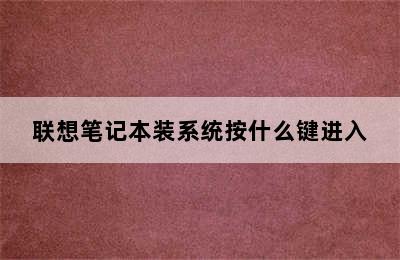 联想笔记本装系统按什么键进入